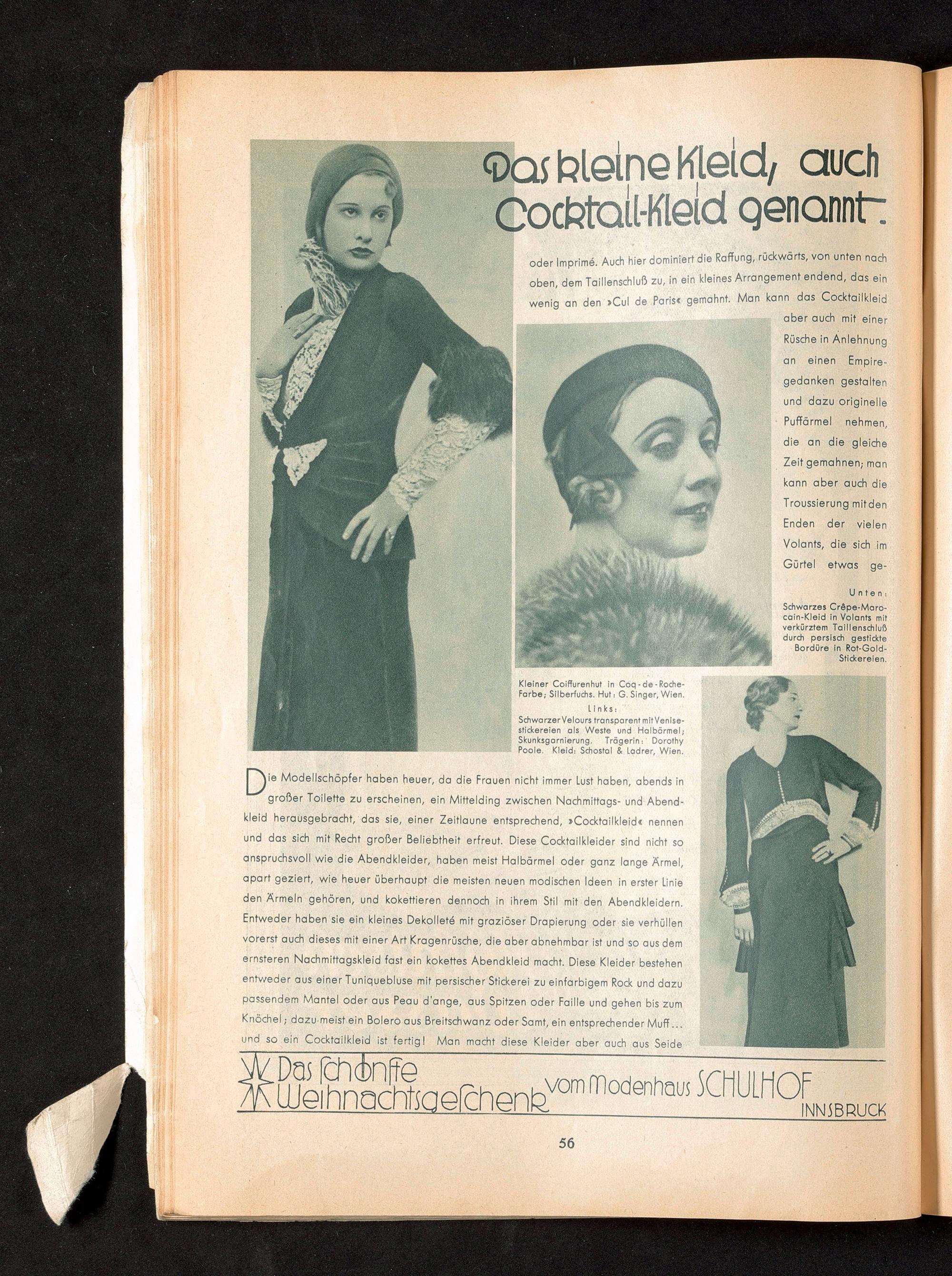 Das kleine Kleid, auch Cocktail-Kleid genannt.

oder Imprimé. Auch hier dominiert die Raffung, rückwärts, von unten nach oben, dem Taillenschluß zu, in ein kleines Arrangement endend, das ein wenig an den »Cul de Paris« gemahnt. Man kann das Cocktailkleid aber auch mit einer Rüsche in Anlehnung an einen Empiregedanken gestalten und dazu originelle Puffärmel nehmen, die an die gleiche Zeit gemahnen; man kann aber auch die Troussierung mit den Enden der vielen Volants, die sich im Gürtel etwas ge-

Unten:
Schwarzes Crêpe-Marocain-Kleid in Volants mit verkürztem Taillenschluß durch persisch gestickte Bordüre in Rot-Gold-Stickereien.

Kleiner Coiffurenhut in Coq-de-Roche-Farbe; Silberfuchs. Hut: G. Singer, Wien.
Links:
Schwarzer Velours transparent mit Venisestickereien als Weste und Halbärmel; Skunksgarnierung. Trägerin: Dorothy Poole. Kleid: Schostal & Ladrer, Wien.

Die Modellschöpfer haben heuer, da die Frauen nicht immer Lust haben, abends in großer Toilette zu erscheinen, ein Mittelding zwischen Nachmittags- und Abendkleid herausgebracht, das sie, einer Zeitlaune entsprechend, »Cocktailkleid« nennen und das sich mit Recht großer Beliebtheit erfreut. Diese Cocktailkleider sind nicht so anspruchsvoll wie die Abendkleider, haben meist Halbärmel oder ganz lange Ärmel, apart geziert, wie heuer überhaupt die meisten neuen modischen Ideen in erster Linie den Ärmeln gehören, und kokettieren dennoch in ihrem Stil mit den Abendkleidern. Entweder haben sie ein kleines Dekolleté mit graziöser Drapierung oder sie verhüllen vorerst auch dieses mit einer Art Kragenrüsche, die aber abnehmbar ist und so aus dem ernsteren Nachmittagskleid fast ein kokettes Abendkleid macht. Diese Kleider bestehen entweder aus einer Tuniquebluse mit persischer Stickerei zu einfarbigem Rock und dazu passendem Mantel oder aus Peau d'ange, aus Spitzen oder Faille und gehen bis zum Knöchel; dazu meist ein Bolero aus Breitschwanz oder Samt, ein entsprechender Muff... und so ein Cocktailkleid ist fertig! Man macht diese Kleider aber auch aus Seide

Das schönste Weihnachtsgeschenk vom Modenhaus SCHULHOF INNSBRUCK

56